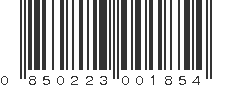 0 850223 001854